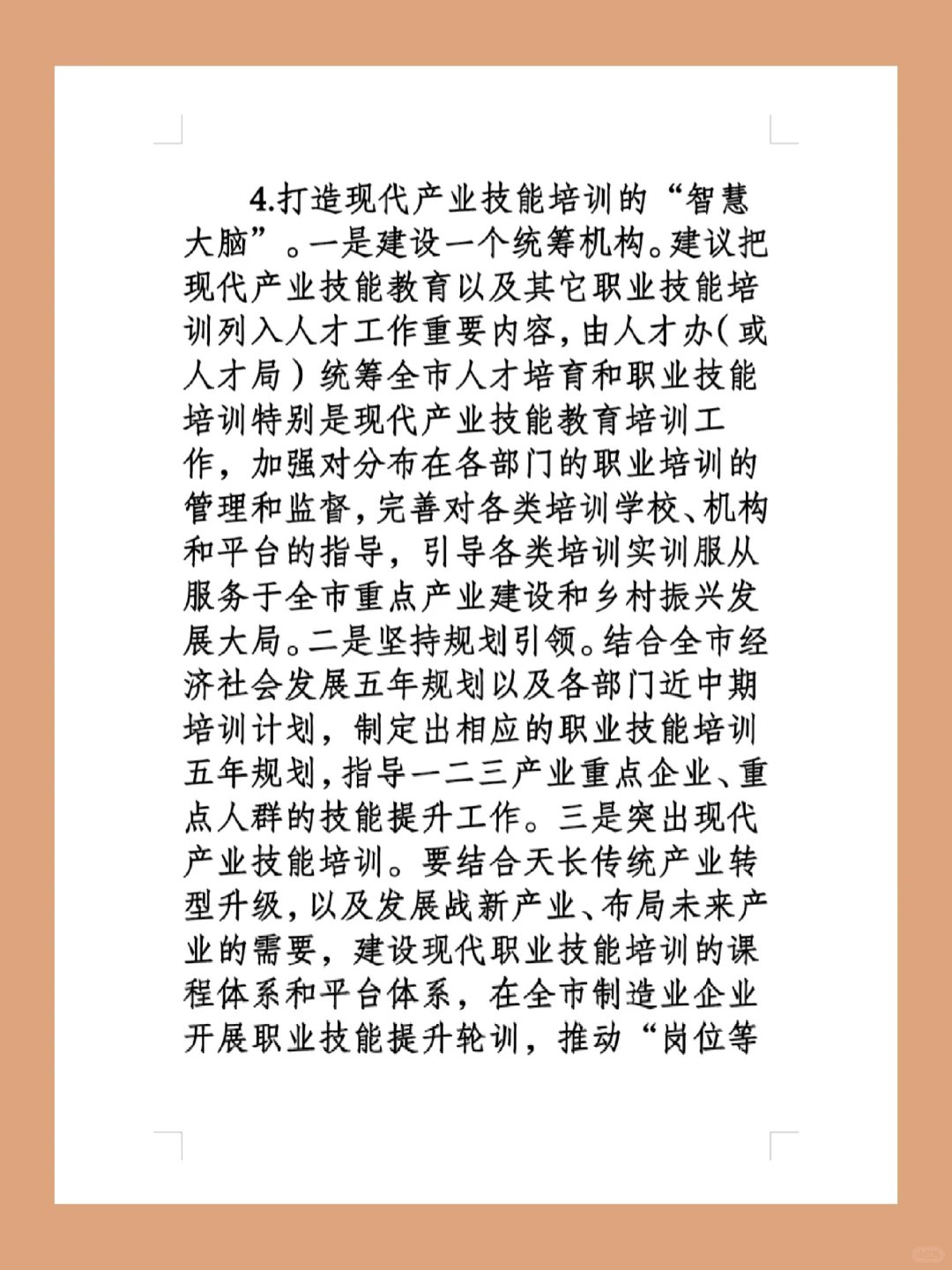 4.打造现代产业技能培训的“智慧大脑”。一是建设一个统筹机构。建议把现代产业技能教育以及其它职业技能培训列入人才工作重要内容，由人才办（或人才局）统筹全市人才培育和职业技能培训特别是现代产业技能教育培训工作，加强对分布在各部门的职业培训的管理和监督，完善对各类培训学校、机构和平台的指导，引导各类培训实训服从服务于全市重点产业建设和乡村振兴发展大局。二是坚持规划引领。结合全市经济社会发展五年规划以及各部门近中期培训计划，制定出相应的职业技能培训五年规划，指导一二三产业重点企业、重点人群的技能提升工作。三是突出现代产业技能培训。要结合天长传统产业转型升级，以及发展战新产业、布局未来产业的需要，建设现代职业技能培训的课程体系和平台体系，在全市制造业企业开展职业技能提升轮训，推动“岗位等